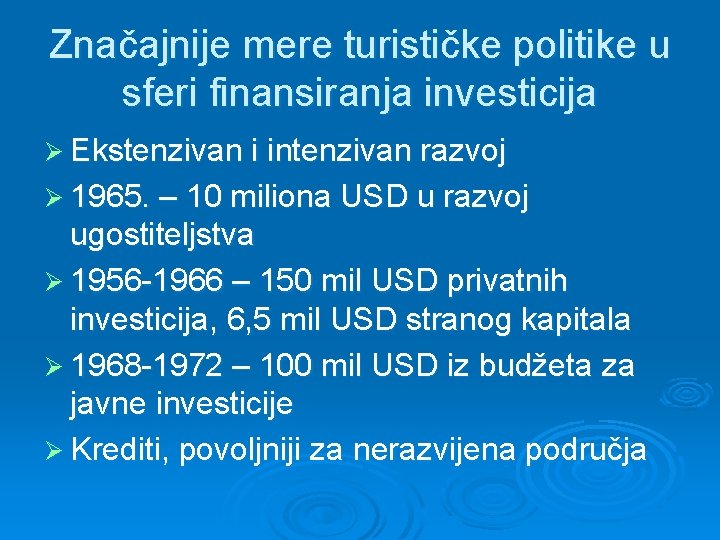 Značajnije mere turističke politike u sferi finansiranja investicija

➢ Ekstenzivan i intenzivan razvoj
➢ 1965. – 10 miliona USD u razvoj ugostiteljstva
➢ 1956-1966 – 150 mil USD privatnih investicija, 6,5 mil USD stranog kapitala
➢ 1968-1972 – 100 mil USD iz budžeta za javne investicije
➢ Krediti, povoljniji za nerazvijena područja